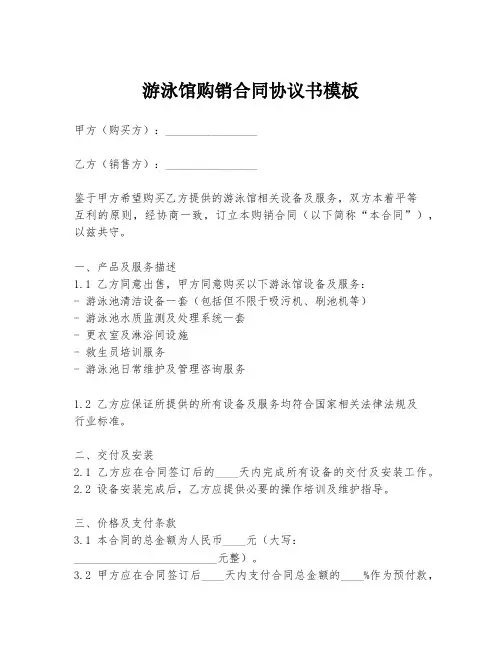 游泳馆购销合同协议书模板

甲方（购买方）：________________

乙方（销售方）：________________

鉴于甲方希望购买乙方提供的游泳馆相关设备及服务，双方本着平等互利的原则，经协商一致，订立本购销合同（以下简称“本合同”），以兹共守。

一、产品及服务描述
1.1 乙方同意出售，甲方同意购买以下游泳馆设备及服务：
- 游泳池清洁设备一套（包括但不限于吸污机、刷池机等）
- 游泳池水质监测及处理系统一套
- 更衣室及淋浴间设施
- 救生员培训服务
- 游泳池日常维护及管理咨询服务

1.2 乙方应保证所提供的所有设备及服务均符合国家相关法律法规及行业标准。

二、交付及安装
2.1 乙方应在合同签订后的____天内完成所有设备的交付及安装工作。
2.2 设备安装完成后，乙方应提供必要的操作培训及维护指导。

三、价格及支付条款
3.1 本合同的总金额为人民币____元（大写：________________________元整）。
3.2 甲方应在合同签订后____天内支付合同总金额的____%作为预付款，